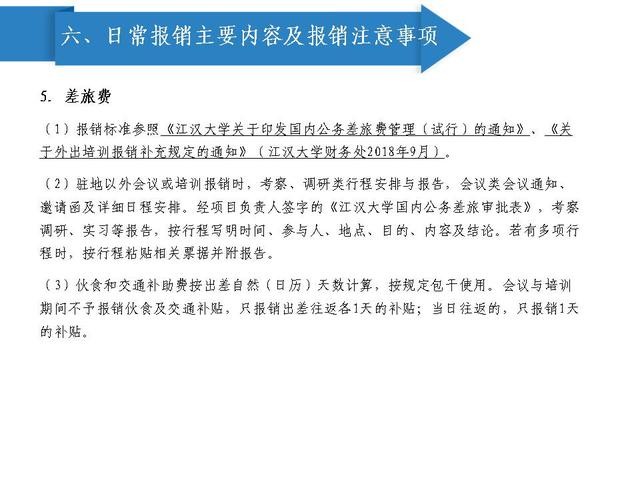 六、日常报销主要内容及报销注意事项

5. 差旅费

（1）报销标准参照《江汉大学关于印发国内公务差旅费管理（试行）的通知》、《关于外出培训报销补充规定的通知》（江汉大学财务处2018年9月）。

（2）驻地以外会议或培训报销时，考察、调研类行程安排与报告，会议类会议通知、邀请函及详细日程安排。经项目负责人签字的《江汉大学国内公务差旅审批表》，考察调研、实习等报告，按行程写明时间、参与人、地点、目的、内容及结论。若有多项行程时，按行程粘贴相关票据并附报告。

（3）伙食和交通补助费按出差自然（日历）天数计算，按规定包干使用。会议与培训期间不予报销伙食及交通补贴，只报销出差往返各1天的补贴；当日往返的，只报销1天的补贴。